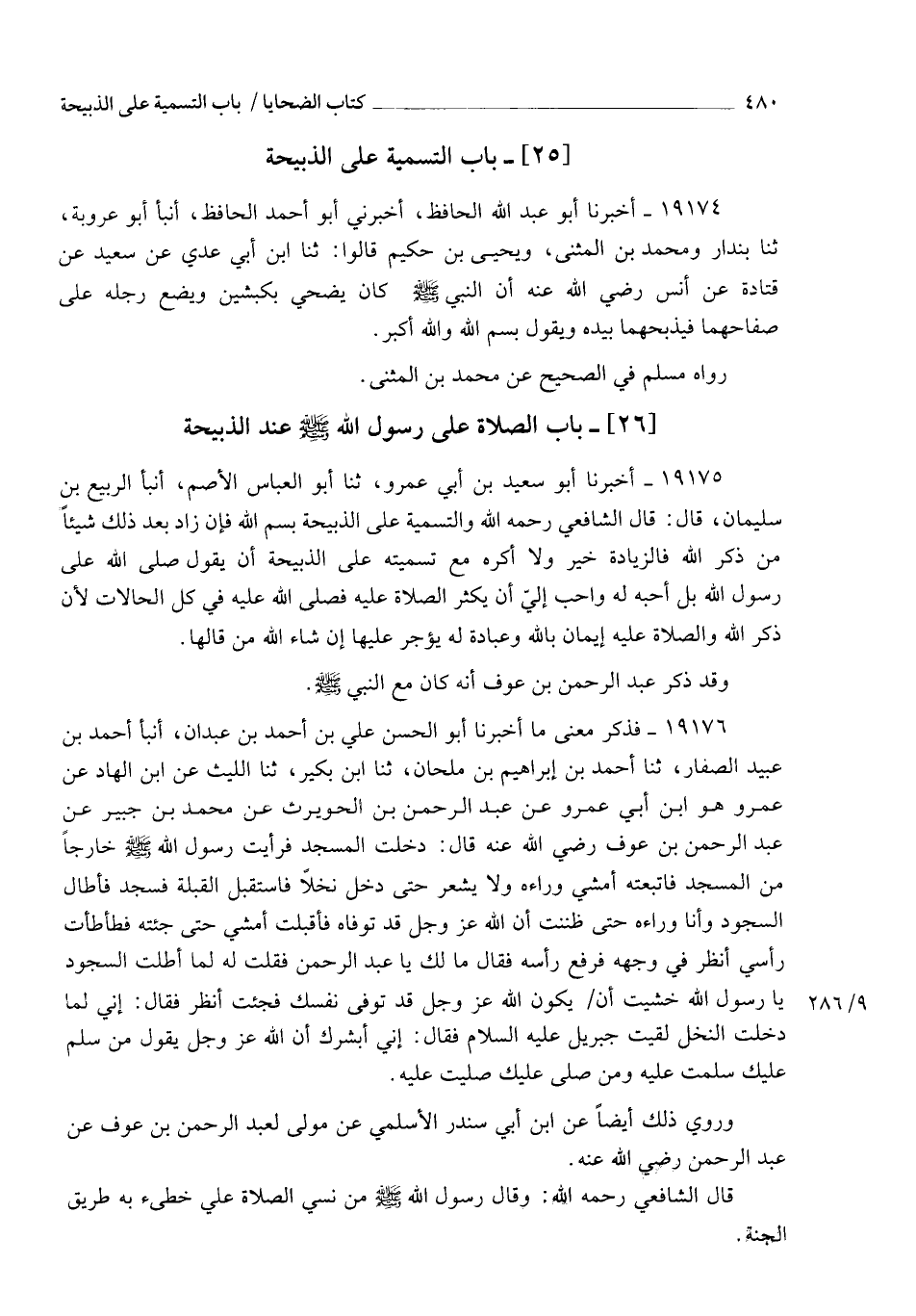 ٤٨٠ كتاب الضحايا / باب التسمية على الذبيحة

[٢٥] ـ باب التسمية على الذبيحة

١٩١٧٤ ـ أخبرنا أبو عبد الله الحافظ، أخبرني أبو أحمد الحافظ، أنبأ أبو عروبة، ثنا بندار ومحمد بن المثنى، ويحيى بن حكيم قالوا: ثنا ابن أبي عدي عن سعيد عن قتادة عن أنس رضي الله عنه أن النبي ﷺ كان يضحي بكبشين ويضع رجله على صفاحهما فيذبحهما بيده ويقول بسم الله والله أكبر.

رواه مسلم في الصحيح عن محمد بن المثنى.

[٢٦] ـ باب الصلاة على رسول الله ﷺ عند الذبيحة

١٩١٧٥ ـ أخبرنا أبو سعيد بن أبي عمرو، ثنا أبو العباس الأصم، أنبأ الربيع بن سليمان، قال: قال الشافعي رحمه الله والتسمية على الذبيحة بسم الله فإن زاد بعد ذلك شيئاً من ذكر الله فالزيادة خير ولا أكره مع تسميته على الذبيحة أن يقول صلى الله على رسول الله بل أحبه له واحب إليّ أن يكثر الصلاة عليه فصلى الله عليه في كل الحالات لأن ذكر الله والصلاة عليه إيمان بالله وعبادة له يؤجر عليها إن شاء الله من قالها.

وقد ذكر عبد الرحمن بن عوف أنه كان مع النبي ﷺ.

١٩١٧٦ ـ فذكر معنى ما أخبرنا أبو الحسن علي بن أحمد بن عبدان، أنبأ أحمد بن عبيد الصفار، ثنا أحمد بن إبراهيم بن ملحان، ثنا ابن بكير، ثنا الليث عن ابن الهاد عن عمرو هو ابن أبي عمرو عن عبد الرحمن بن الحويرث عن محمد بن جبير عن عبد الرحمن بن عوف رضي الله عنه قال: دخلت المسجد فرأيت رسول الله ﷺ خارجاً من المسجد فاتبعته أمشي وراءه ولا يشعر حتى دخل نخلاً فاستقبل القبلة فسجد فأطال السجود وأنا وراءه حتى ظننت أن الله عز وجل قد توفاه فأقبلت أمشي حتى جئته فطأطأت رأسي أنظر في وجهه فرفع رأسه فقال ما لك يا عبد الرحمن فقلت له لما أطلت السجود يا رسول الله خشيت أن/ يكون الله عز وجل قد توفى نفسك فجئت أنظر فقال: إني لما دخلت النخل لقيت جبريل عليه السلام فقال: إني أبشرك أن الله عز وجل يقول من سلم عليك سلمت عليه ومن صلى عليك صليت عليه.

٢٨٦/٩

وروي ذلك أيضاً عن ابن أبي سندر الأسلمي عن مولى لعبد الرحمن بن عوف عن عبد الرحمن رضي الله عنه.

قال الشافعي رحمه الله: وقال رسول الله ﷺ من نسي الصلاة علي خطىء به طريق الجنة.